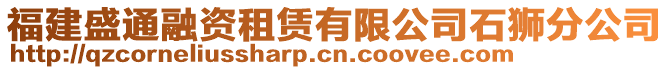 福建盛通融资租赁有限公司石狮分公司
http://qzcorneliussharp.cn.coovee.com